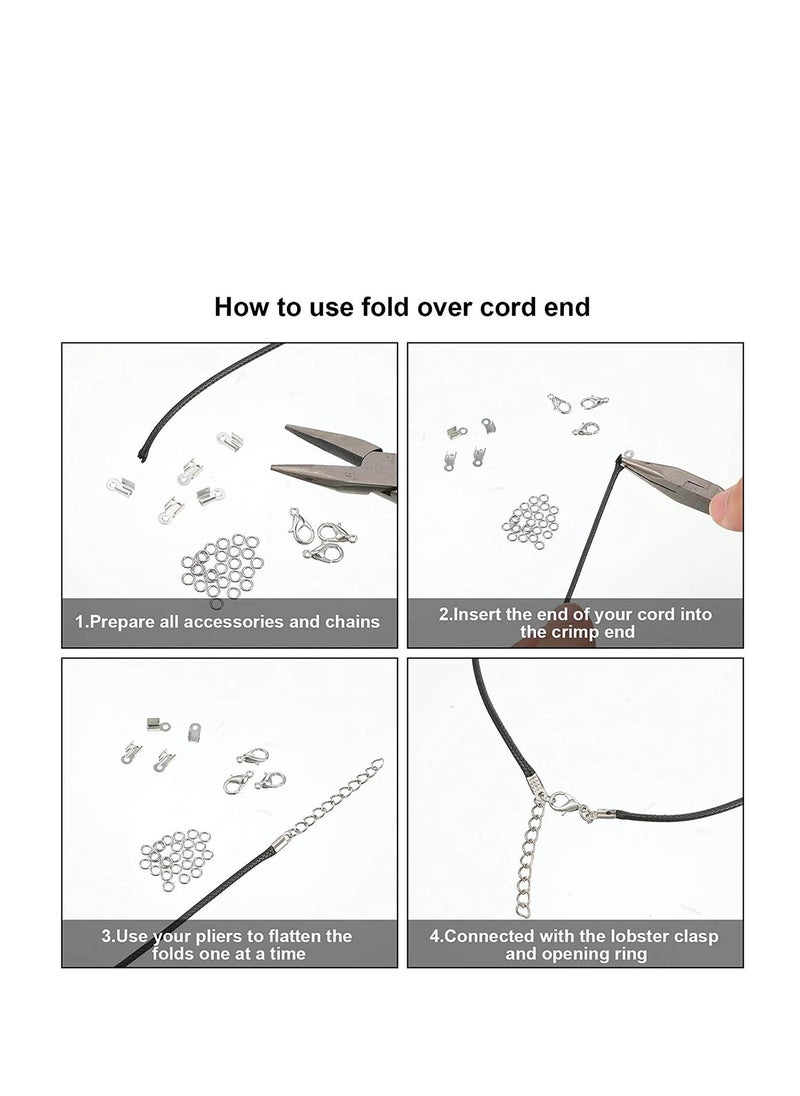 How to use fold over cord end

1.Prepare all accessories and chains

2.Insert the end of your cord into the crimp end

3.Use your pliers to flatten the folds one at a time

4.Connected with the lobster clasp and opening ring